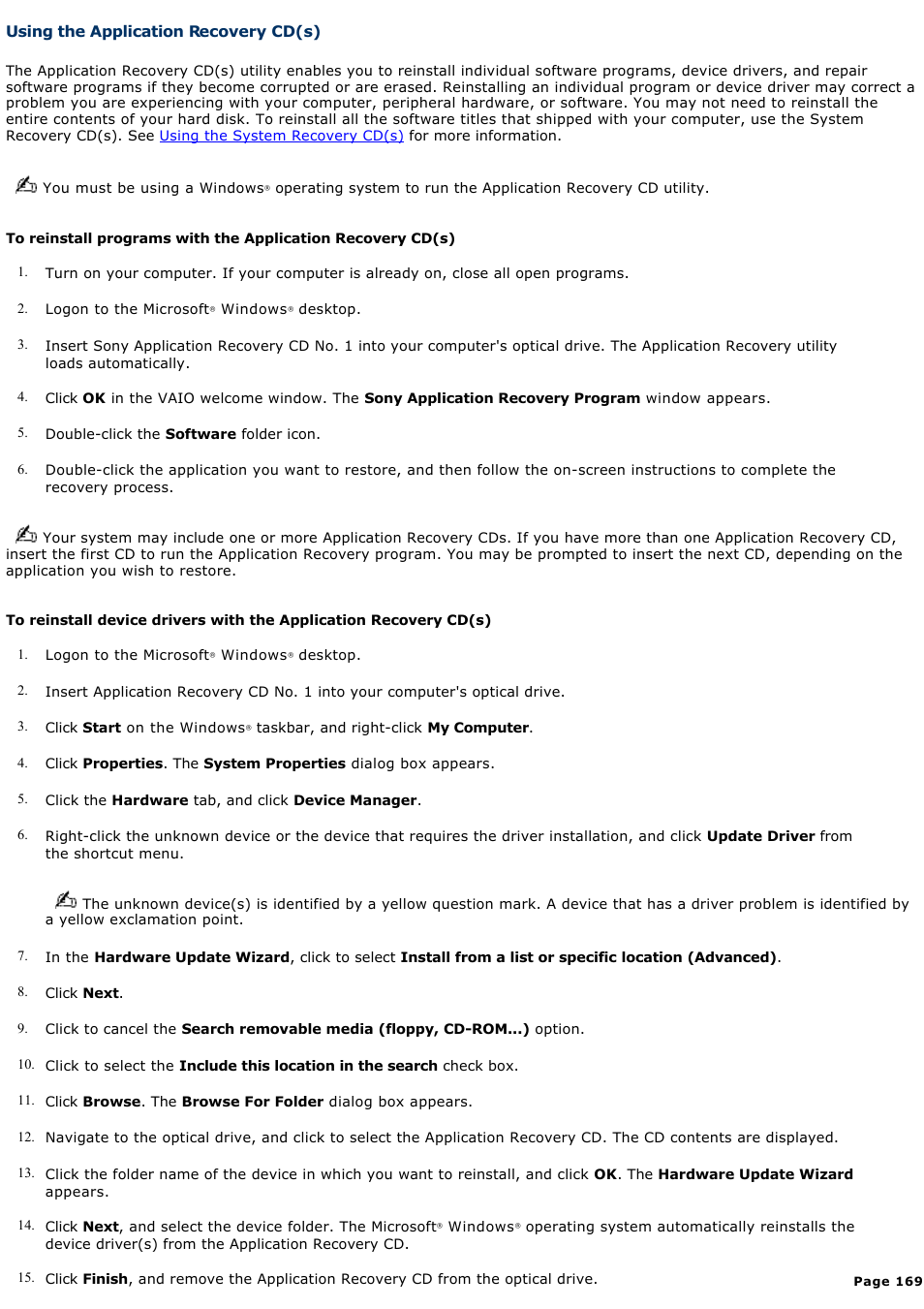 Using the Application Recovery CD(s)

The Application Recovery CD(s) utility enables you to reinstall individual software programs, device drivers, and repair software programs if they become corrupted or are erased. Reinstalling an individual program or device driver may correct a problem you are experiencing with your computer, peripheral hardware, or software. You may not need to reinstall the entire contents of your hard disk. To reinstall all the software titles that shipped with your computer, use the System Recovery CD(s). See Using the System Recovery CD(s) for more information.

You must be using a Windows® operating system to run the Application Recovery CD utility.

To reinstall programs with the Application Recovery CD(s)

1. Turn on your computer. If your computer is already on, close all open programs.

2. Logon to the Microsoft® Windows® desktop.

3. Insert Sony Application Recovery CD No. 1 into your computer's optical drive. The Application Recovery utility loads automatically.

4. Click OK in the VAIO welcome window. The Sony Application Recovery Program window appears.

5. Double-click the Software folder icon.

6. Double-click the application you want to restore, and then follow the on-screen instructions to complete the recovery process.

Your system may include one or more Application Recovery CDs. If you have more than one Application Recovery CD, insert the first CD to run the Application Recovery program. You may be prompted to insert the next CD, depending on the application you wish to restore.

To reinstall device drivers with the Application Recovery CD(s)

1. Logon to the Microsoft® Windows® desktop.

2. Insert Application Recovery CD No. 1 into your computer's optical drive.

3. Click Start on the Windows® taskbar, and right-click My Computer.

4. Click Properties. The System Properties dialog box appears.

5. Click the Hardware tab, and click Device Manager.

6. Right-click the unknown device or the device that requires the driver installation, and click Update Driver from the shortcut menu.

The unknown device(s) is identified by a yellow question mark. A device that has a driver problem is identified by a yellow exclamation point.

7. In the Hardware Update Wizard, click to select Install from a list or specific location (Advanced).

8. Click Next.

9. Click to cancel the Search removable media (floppy, CD-ROM...) option.

10. Click to select the Include this location in the search check box.

11. Click Browse. The Browse For Folder dialog box appears.

12. Navigate to the optical drive, and click to select the Application Recovery CD. The CD contents are displayed.

13. Click the folder name of the device in which you want to reinstall, and click OK. The Hardware Update Wizard appears.

14. Click Next, and select the device folder. The Microsoft® Windows® operating system automatically reinstalls the device driver(s) from the Application Recovery CD.

15. Click Finish, and remove the Application Recovery CD from the optical drive.

Page 169